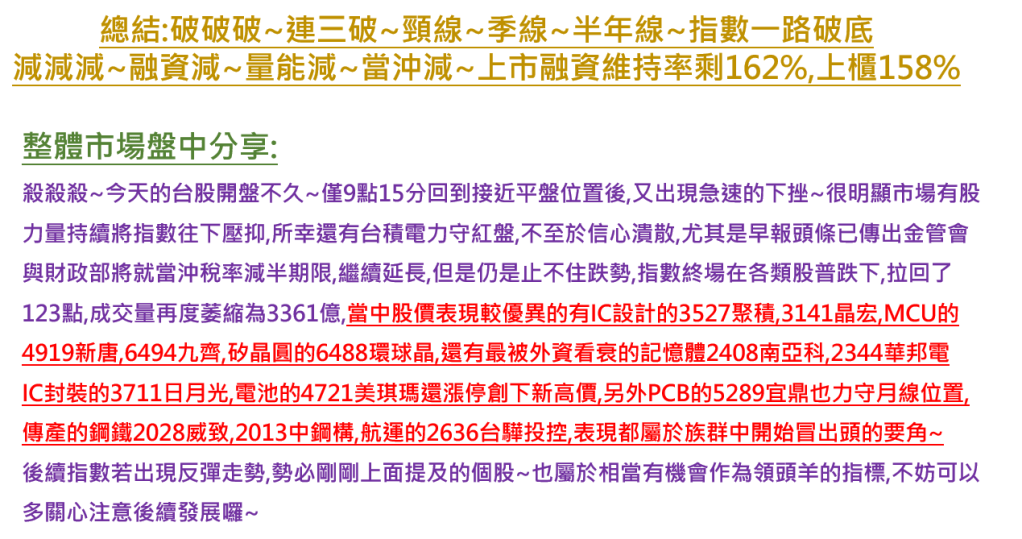 總結:破破破~連三破~頸線~季線~半年線~指數一路破底
減減減~融資減~量能減~當沖減~上市融資維持率剩162%,上櫃158%

整體市場盤中分享:

殺殺殺~今天的台股開盤不久~僅9點15分回到接近平盤位置後,又出現急速的下挫~很明顯市場有股力量持續將指數往下壓抑,所幸還有台積電力守紅盤,不至於信心潰散,尤其是早報頭條已傳出金管會與財政部將就當沖稅率減半期限,繼續延長,但是仍是止不住跌勢,指數終場在各類股普跌下,拉回了123點,成交量再度萎縮為3361億,當中股價表現較優異的有IC設計的3527聚積,3141晶宏,MCU的4919新唐,6494九齊,矽晶圓的6488環球晶,還有最被外資看衰的記憶體2408南亞科,2344華邦電IC封裝的3711日月光,電池的4721美琪瑪還漲停創下新高價,另外PCB的5289宜鼎也力守月線位置,傳產的鋼鐵2028威致,2013中鋼構,航運的2636台驊投控,表現都屬於族群中開始冒出頭的要角~後續指數若出現反彈走勢,勢必剛剛上面提及的個股~也屬於相當有機會作為領頭羊的指標,不妨可以多關心注意後續發展囉~